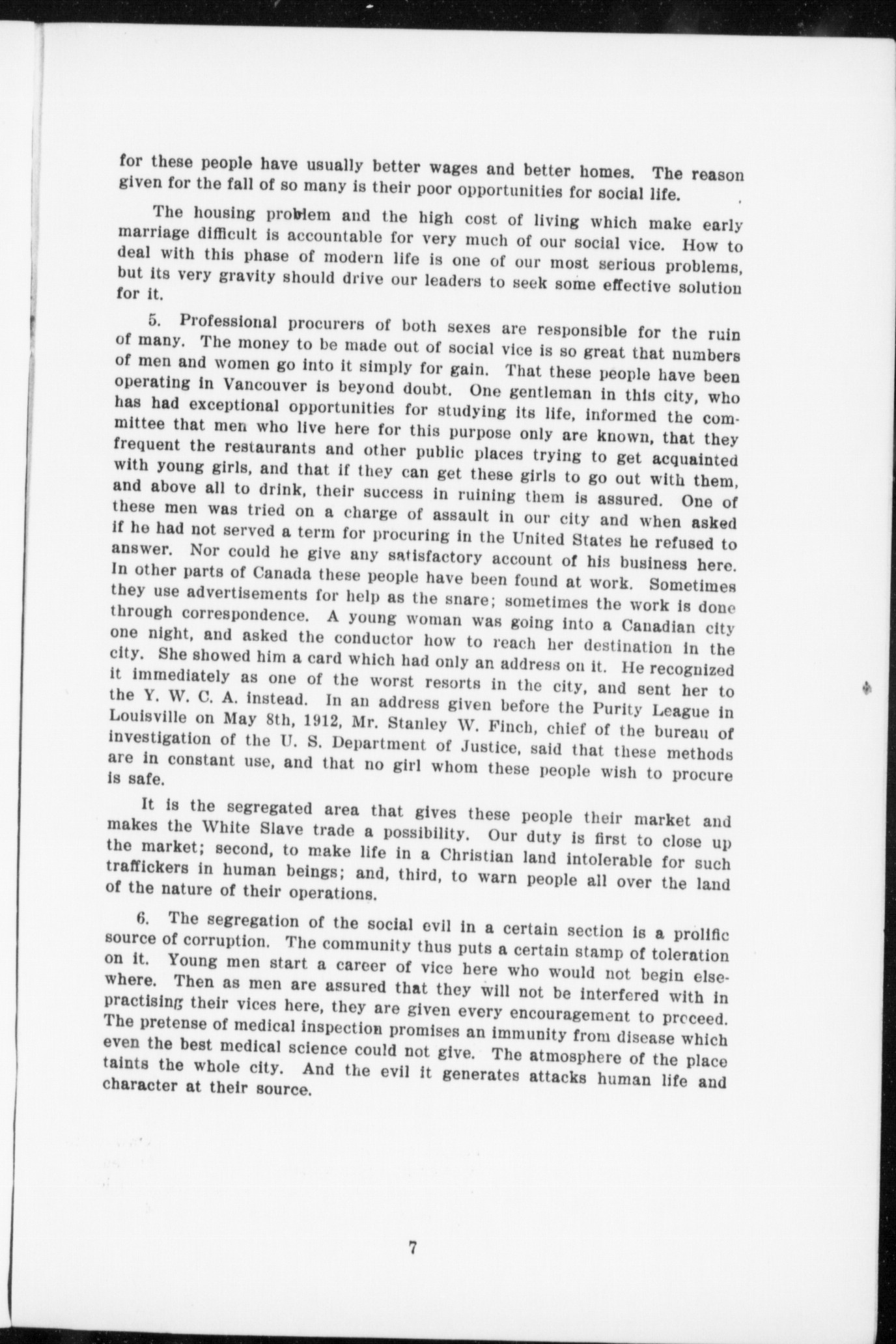 for these people have usually better wages and better homes. The reason given for the fall of so many is their poor opportunities for social life.

The housing problem and the high cost of living which make early marriage difficult is accountable for very much of our social vice. How to deal with this phase of modern life is one of our most serious problems, but its very gravity should drive our leaders to seek some effective solution for it.

5. Professional procurers of both sexes are responsible for the ruin of many. The money to be made out of social vice is so great that numbers of men and women go into it simply for gain. That these people have been operating in Vancouver is beyond doubt. One gentleman in this city, who has had exceptional opportunities for studying its life, informed the committee that men who live here for this purpose only are known, that they frequent the restaurants and other public places trying to get acquainted with young girls, and that if they can get these girls to go out with them, and above all to drink, their success in ruining them is assured. One of these men was tried on a charge of assault in our city and when asked if he had not served a term for procuring in the United States he refused to answer. Nor could he give any satisfactory account of his business here. In other parts of Canada these people have been found at work. Sometimes they use advertisements for help as the snare; sometimes the work is done through correspondence. A young woman was going into a Canadian city one night, and asked the conductor how to reach her destination in the city. She showed him a card which had only an address on it. He recognized it immediately as one of the worst resorts in the city, and sent her to the Y. W. C. A. instead. In an address given before the Purity League in Louisville on May 8th, 1912, Mr. Stanley W. Finch, chief of the bureau of investigation of the U. S. Department of Justice, said that these methods are in constant use, and that no girl whom these people wish to procure is safe.

It is the segregated area that gives these people their market and makes the White Slave trade a possibility. Our duty is first to close up the market; second, to make life in a Christian land intolerable for such traffickers in human beings; and, third, to warn people all over the land of the nature of their operations.

6. The segregation of the social evil in a certain section is a prolific source of corruption. The community thus puts a certain stamp of toleration on it. Young men start a career of vice here who would not begin elsewhere. Then as men are assured that they will not be interfered with in practising their vices here, they are given every encouragement to proceed. The pretense of medical inspection promises an immunity from disease which even the best medical science could not give. The atmosphere of the place taints the whole city. And the evil it generates attacks human life and character at their source.

7